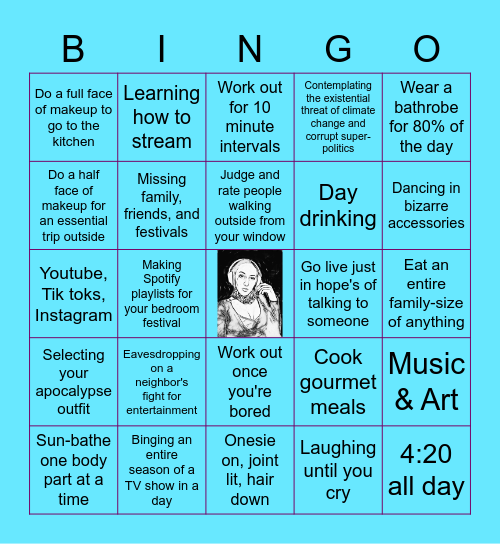 | B | I | N | G | O |
|---|---|---|---|---|
| Do a full face of makeup to go to the kitchen | Learning how to stream | Work out for 10 minute intervals | Contemplating the existential threat of climate change and corrupt super-politics | Wear a bathrobe for 80% of the day |
| Do a half face of makeup for an essential trip outside | Missing family, friends, and festivals | Judge and rate people walking outside from your window | Day drinking | Dancing in bizarre accessories |
| Youtube, Tik toks, Instagram | Making Spotify playlists for your bedroom festival | | Go live just in hope's of talking to someone | Eat an entire family-size of anything |
| Selecting your apocalypse outfit | Eavesdropping on a neighbor's fight for entertainment | Work out once you're bored | Cook gourmet meals | Music & Art |
| Sun-bathe one body part at a time | Binging an entire season of a TV show in a day | Onesie on, joint lit, hair down | Laughing until you cry | 4:20 all day |